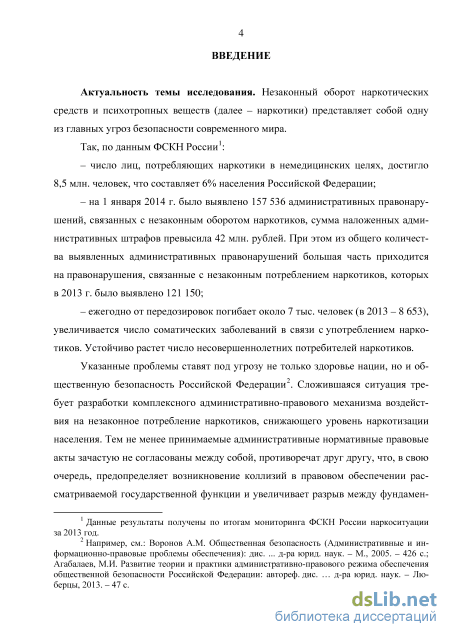 4

ВВЕДЕНИЕ

Актуальность темы исследования. Незаконный оборот наркотических средств и психотропных веществ (далее – наркотики) представляет собой одну из главных угроз безопасности современного мира.

Так, по данным ФСКН России$^1$:

– число лиц, потребляющих наркотики в немедицинских целях, достигло 8,5 млн. человек, что составляет 6% населения Российской Федерации;

– на 1 января 2014 г. было выявлено 157 536 административных правонарушений, связанных с незаконным оборотом наркотиков, сумма наложенных административных штрафов превысила 42 млн. рублей. При этом из общего количества выявленных административных правонарушений большая часть приходится на правонарушения, связанные с незаконным потреблением наркотиков, которых в 2013 г. было выявлено 121 150;

– ежегодно от передозировок погибает около 7 тыс. человек (в 2013 – 8 653), увеличивается число соматических заболеваний в связи с употреблением наркотиков. Устойчиво растет число несовершеннолетних потребителей наркотиков.

Указанные проблемы ставят под угрозу не только здоровье нации, но и общественную безопасность Российской Федерации$^2$. Сложившаяся ситуация требует разработки комплексного административно-правового механизма воздействия на незаконное потребление наркотиков, снижающего уровень наркотизации населения. Тем не менее принимаемые административные нормативные правовые акты зачастую не согласованы между собой, противоречат друг другу, что, в свою очередь, предопределяет возникновение коллизий в правовом обеспечении рассматриваемой государственной функции и увеличивает разрыв между фундамен-

$^1$ Данные результаты получены по итогам мониторинга ФСКН России наркоситуации за 2013 год.

$^2$ Например, см.: Воронов А.М. Общественная безопасность (Административные и информационно-правовые проблемы обеспечения): дис. ... д-ра юрид. наук. – М., 2005. – 426 с.; Агабалаев, М.И. Развитие теории и практики административно-правового режима обеспечения общественной безопасности Российской Федерации: автореф. дис. … д-ра юрид. наук. – Люберцы, 2013. – 47 с.

dsLib.net
библиотека диссертаций